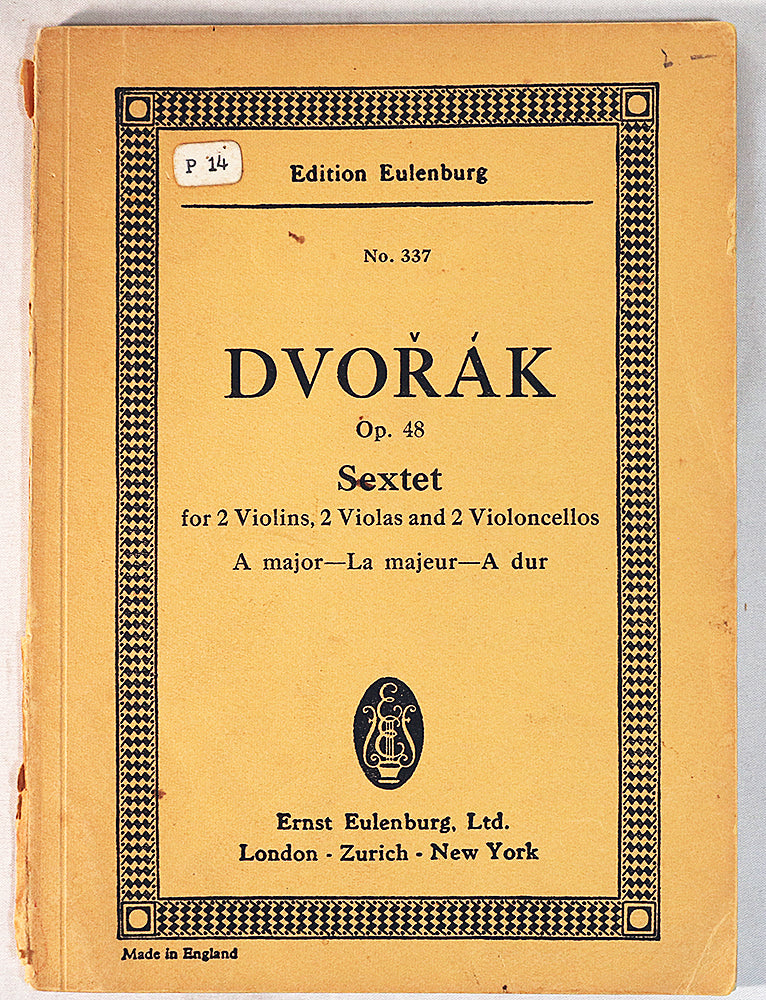 P 14

Edition Eulenburg

No. 337

DVOŘÁK

Op. 48

Sextet

for 2 Violins, 2 Violas and 2 Violoncellos

A major—La majeur—A dur

Ernst Eulenburg, Ltd.
London - Zurich - New York

Made in England